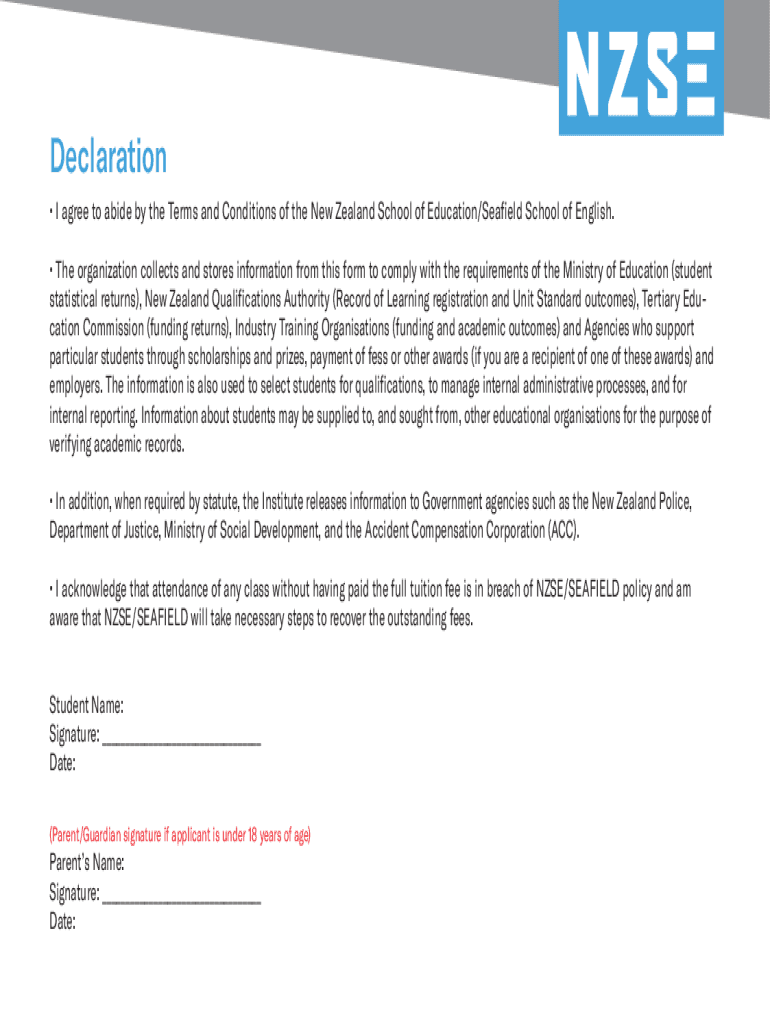 NZSE

Declaration

• I agree to abide by the Terms and Conditions of the New Zealand School of Education/Seafield School of English.

• The organization collects and stores information from this form to comply with the requirements of the Ministry of Education (student statistical returns), New Zealand Qualifications Authority (Record of Learning registration and Unit Standard outcomes), Tertiary Education Commission (funding returns), Industry Training Organisations (funding and academic outcomes) and Agencies who support particular students through scholarships and prizes, payment of fess or other awards (if you are a recipient of one of these awards) and employers. The information is also used to select students for qualifications, to manage internal administrative processes, and for internal reporting. Information about students may be supplied to, and sought from, other educational organisations for the purpose of verifying academic records.

• In addition, when required by statute, the Institute releases information to Government agencies such as the New Zealand Police, Department of Justice, Ministry of Social Development, and the Accident Compensation Corporation (ACC).

• I acknowledge that attendance of any class without having paid the full tuition fee is in breach of NZSE/SEAFIELD policy and am aware that NZSE/SEAFIELD will take necessary steps to recover the outstanding fees.

Student Name:
Signature: ____________________
Date:

(Parent/Guardian signature if applicant is under 18 years of age)
Parent's Name:
Signature: ____________________
Date: